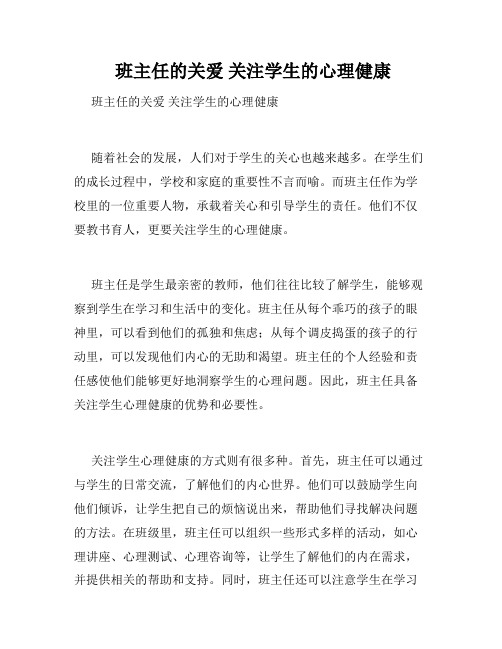 班主任的关爱 关注学生的心理健康

班主任的关爱 关注学生的心理健康

随着社会的发展，人们对于学生的关心也越来越多。在学生们的成长过程中，学校和家庭的重要性不言而喻。而班主任作为学校里的一位重要人物，承载着关心和引导学生的责任。他们不仅要教书育人，更要关注学生的心理健康。

班主任是学生最亲密的教师，他们往往比较了解学生，能够观察到学生在学习和生活中的变化。班主任从每个乖巧的孩子的眼神里，可以看到他们的孤独和焦虑；从每个调皮捣蛋的孩子的行动里，可以发现他们内心的无助和渴望。班主任的个人经验和责任感使他们能够更好地洞察学生的心理问题。因此，班主任具备关注学生心理健康的优势和必要性。

关注学生心理健康的方式则有很多种。首先，班主任可以通过与学生的日常交流，了解他们的内心世界。他们可以鼓励学生向他们倾诉，让学生把自己的烦恼说出来，帮助他们寻找解决问题的方法。在班级里，班主任可以组织一些形式多样的活动，如心理讲座、心理测试、心理咨询等，让学生了解他们的内在需求，并提供相关的帮助和支持。同时，班主任还可以注意学生在学习